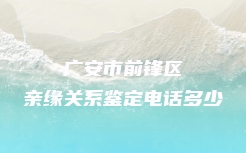 广安市前锋区
亲缘关系鉴定电话多少